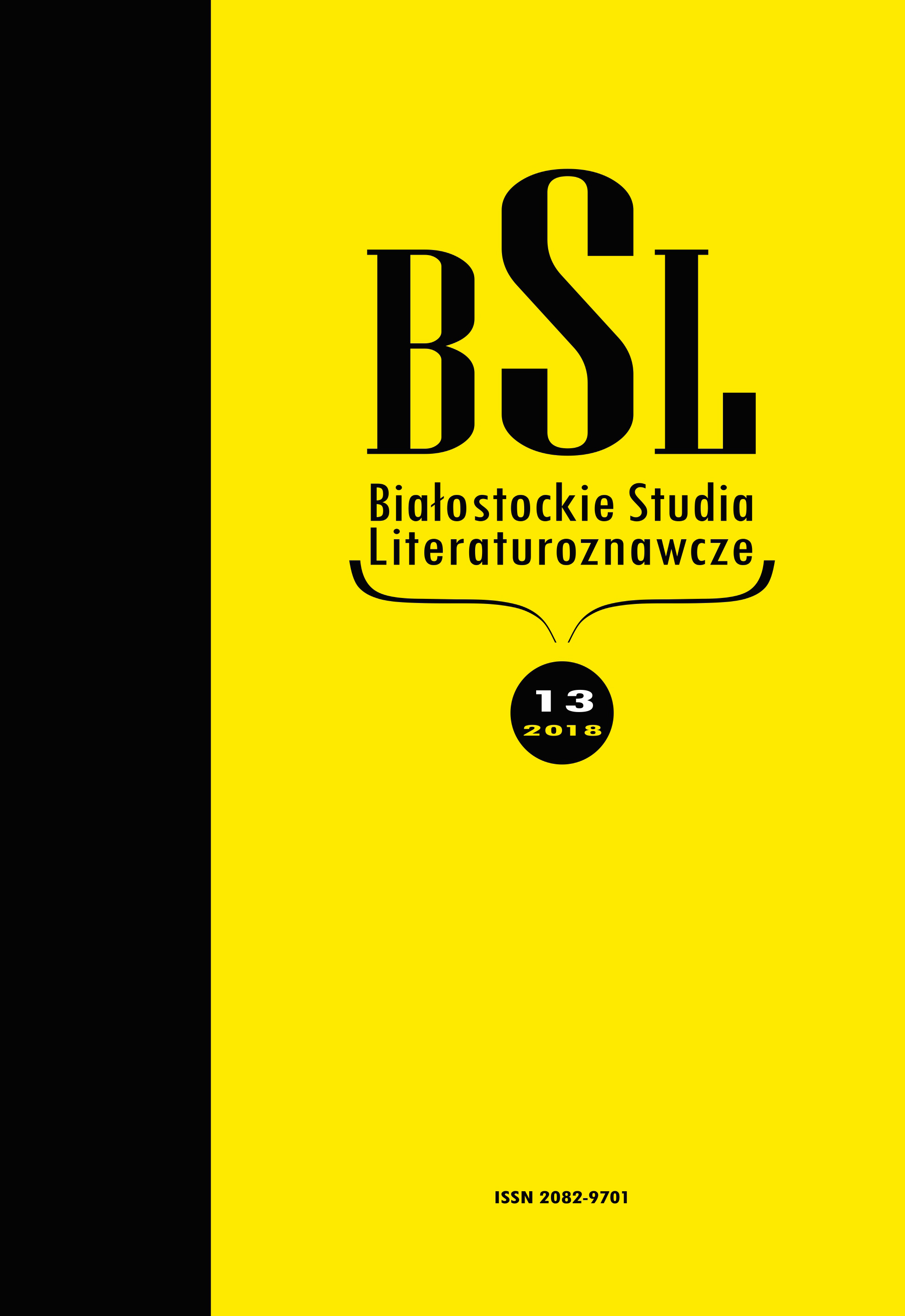 BSL

Białostockie Studia Literaturoznawcze

13
2018

ISSN 2082-9701